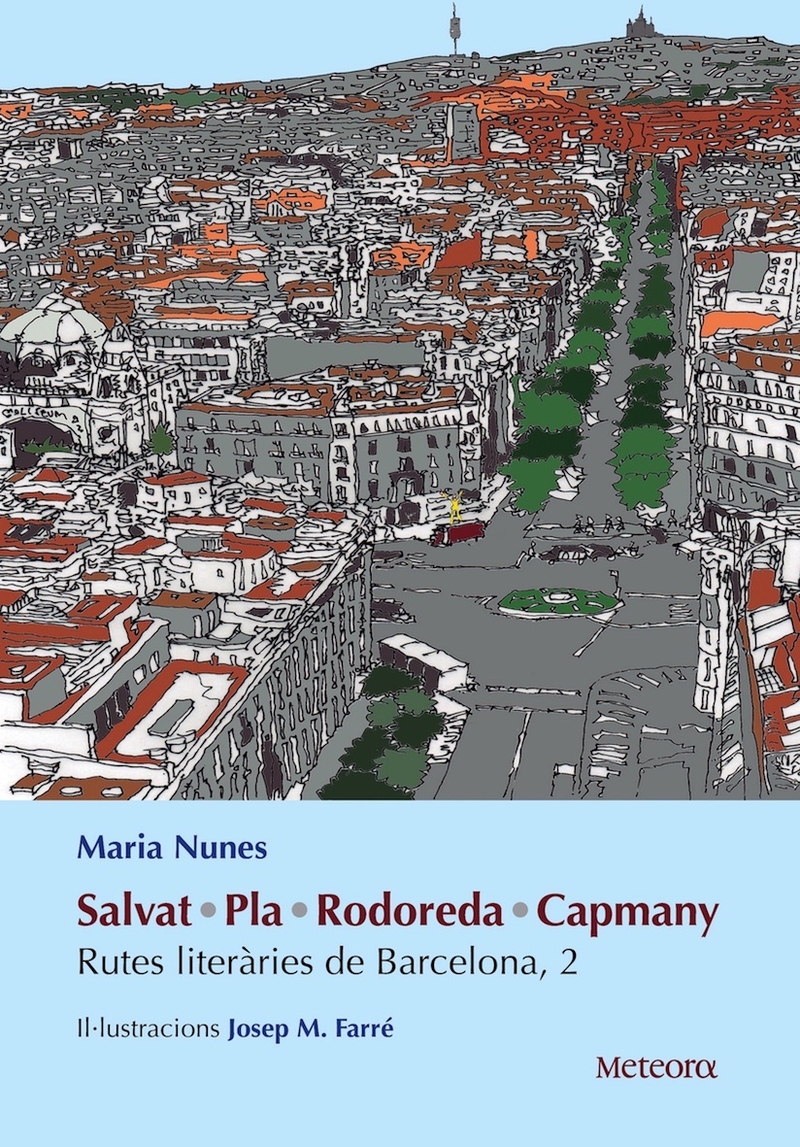 COLISEUM

Maria Nunes

Salvat • Pla • Rodoreda • Capmany

Rutes literàries de Barcelona, 2

Il·lustracions Josep M. Farré

Meteora